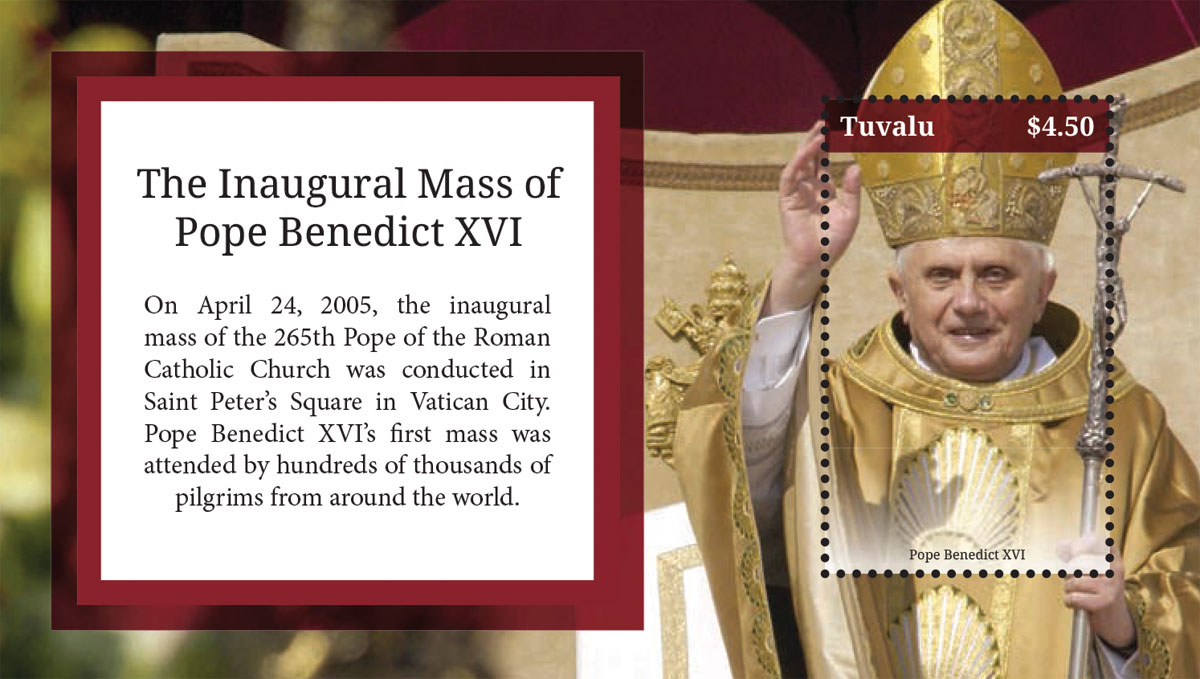 The Inaugural Mass of Pope Benedict XVI

On April 24, 2005, the inaugural mass of the 265th Pope of the Roman Catholic Church was conducted in Saint Peter's Square in Vatican City. Pope Benedict XVI's first mass was attended by hundreds of thousands of pilgrims from around the world.

Tuvalu $4.50

Pope Benedict XVI